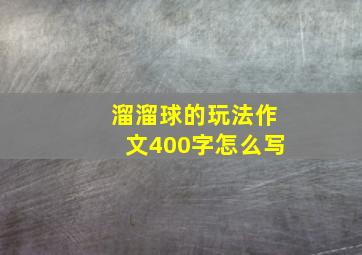 溜溜球的玩法作文400字怎么写